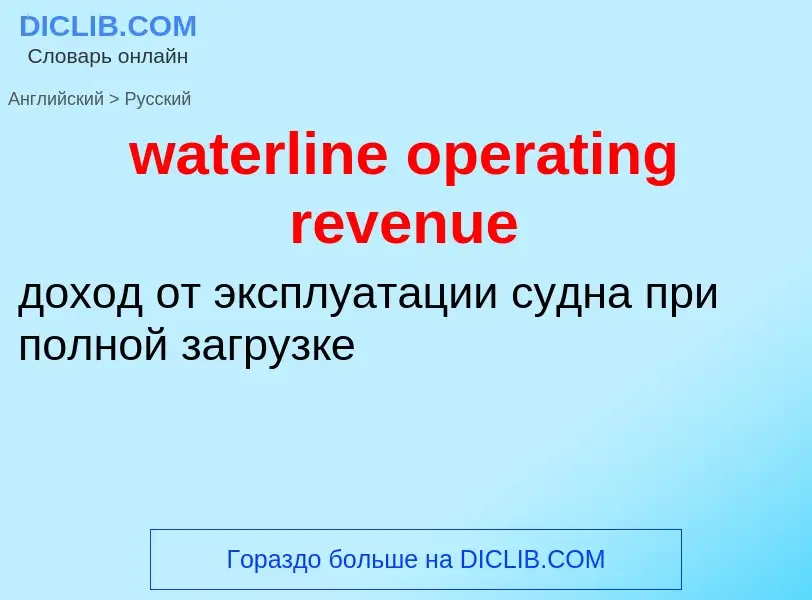 DICLIB.COM
Словарь онлайн

Английский > Русский

waterline operating revenue

доход от эксплуатации судна при полной загрузке

Гораздо больше на DICLIB.COM